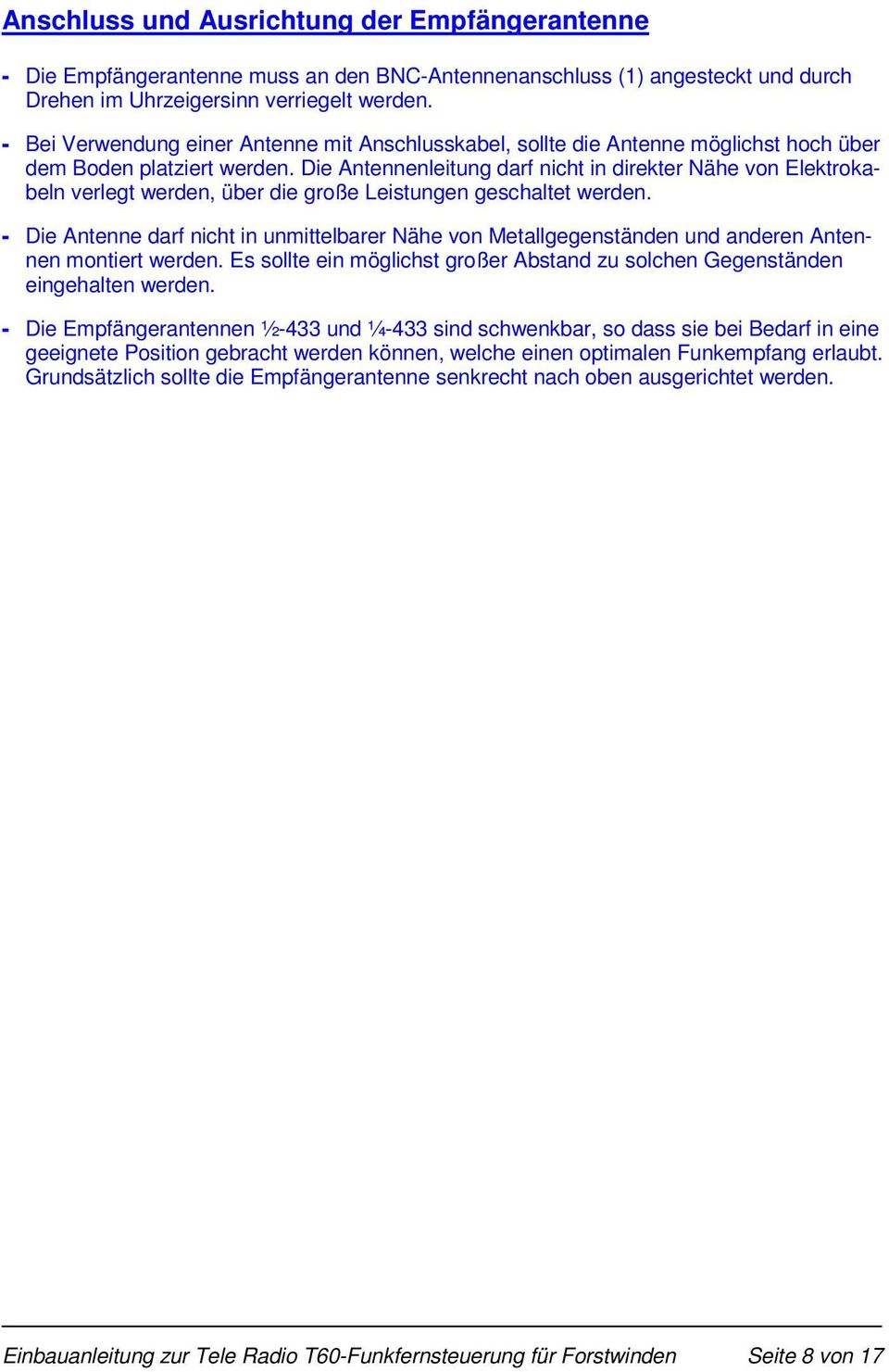 Anschluss und Ausrichtung der Empfängerantenne

- Die Empfängerantenne muss an den BNC-Antennenanschluss (1) angesteckt und durch Drehen im Uhrzeigersinn verriegelt werden.

- Bei Verwendung einer Antenne mit Anschlusskabel, sollte die Antenne möglichst hoch über dem Boden platziert werden. Die Antennenleitung darf nicht in direkter Nähe von Elektrokabeln verlegt werden, über die große Leistungen geschaltet werden.

- Die Antenne darf nicht in unmittelbarer Nähe von Metallgegenständen und anderen Antennen montiert werden. Es sollte ein möglichst großer Abstand zu solchen Gegenständen eingehalten werden.

- Die Empfängerantennen ½-433 und ¼-433 sind schwenkbar, so dass sie bei Bedarf in eine geeignete Position gebracht werden können, welche einen optimalen Funkempfang erlaubt. Grundsätzlich sollte die Empfängerantenne senkrecht nach oben ausgerichtet werden.

Einbauanleitung zur Tele Radio T60-Funkfernsteuerung für Forstwinden Seite 8 von 17